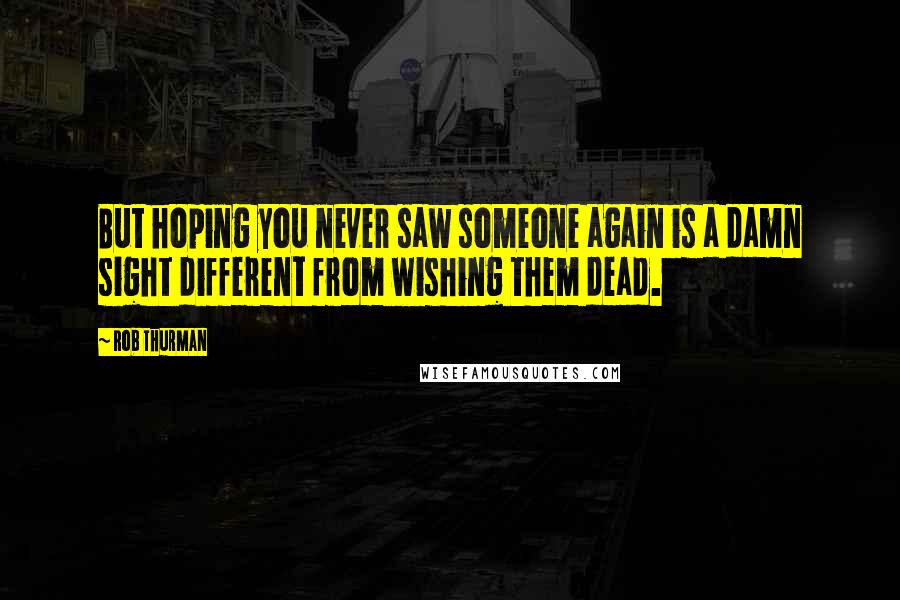 BUT HOPING YOU NEVER SAW SOMEONE AGAIN IS A DAMN SIGHT DIFFERENT FROM WISHING THEM DEAD.

~ ROB THURMAN

WISEFAMOUSQUOTES.COM